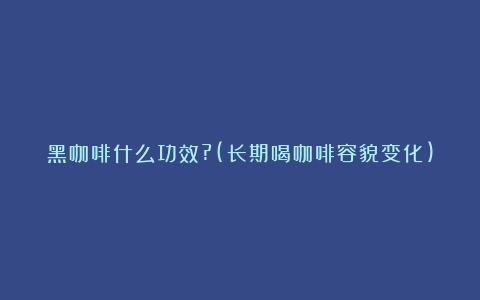 黑咖啡什么功效?(长期喝咖啡容貌变化)